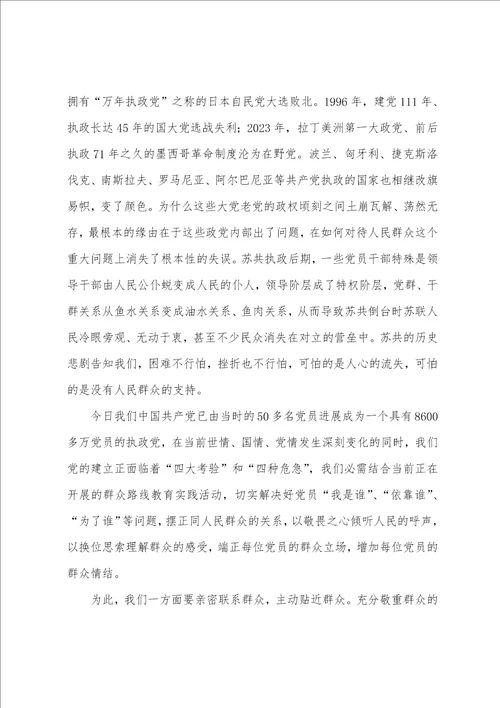 拥有“万年执政党”之称的日本自民党大选败北。1996年，建党111年、执政长达45年的国大党选战失利；2023年，拉丁美洲第一大政党、前后执政71年之久的墨西哥革命制度沦为在野党。波兰、匈牙利、捷克斯洛伐克、南斯拉夫、罗马尼亚、阿尔巴尼亚等共产党执政的国家也相继改旗易帜，变了颜色。为什么这些大党老党的政权顷刻之间土崩瓦解、荡然无存，最根本的缘由在于这些政党内部出了问题，在如何对待人民群众这个重大问题上消失了根本性的失误。苏共执政后期，一些党员干部特殊是领导干部由人民公仆蜕变成人民的仆人，领导阶层成了特权阶层，党群、干群关系从鱼水关系变成油水关系、鱼肉关系，从而导致苏共倒台时苏联人民冷眼旁观、无动于衷，甚至不少民众消失在对立的营垒中。苏共的历史悲剧告知我们，困难不行怕，挫折也不行怕，可怕的是人心的流失，可怕的是没有人民群众的支持。

今日我们中国共产党已由当时的50多名党员进展成为一个具有8600多万党员的执政党，在当前世情、国情、党情发生深刻变化的同时，我们党的建立正面临着“四大考验”和“四种危急”，我们必需结合当前正在开展的群众路线教育实践活动，切实解决好党员“我是谁”、“依靠谁”、“为了谁”等问题，摆正同人民群众的关系，以敬畏之心倾听人民的呼声，以换位思索理解群众的感受，端正每位党员的群众立场，增加每位党员的群众情结。

为此，我们一方面要亲密联系群众，主动贴近群众。充分敬重群众的